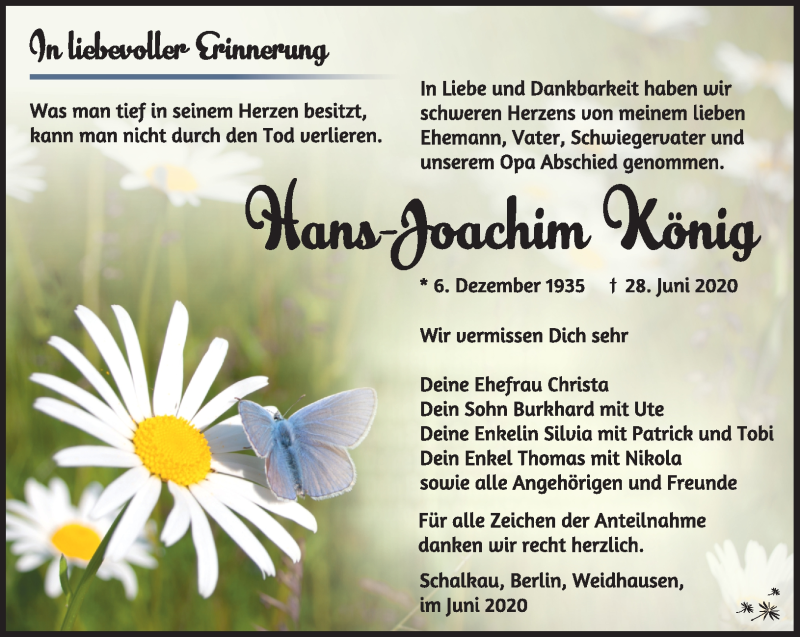 In liebevoller Erinnerung

Was man tief in seinem Herzen besitzt, kann man nicht durch den Tod verlieren.

In Liebe und Dankbarkeit haben wir schweren Herzens von meinem lieben Ehemann, Vater, Schwiegervater und unserem Opa Abschied genommen.

Hans-Joachim König

* 6. Dezember 1935 † 28. Juni 2020

Wir vermissen Dich sehr

Deine Ehefrau Christa
Dein Sohn Burkhard mit Ute
Deine Enkelin Silvia mit Patrick und Tobi
Dein Enkel Thomas mit Nikola
sowie alle Angehörigen und Freunde

Für alle Zeichen der Anteilnahme danken wir recht herzlich.

Schalkau, Berlin, Weidhausen, im Juni 2020